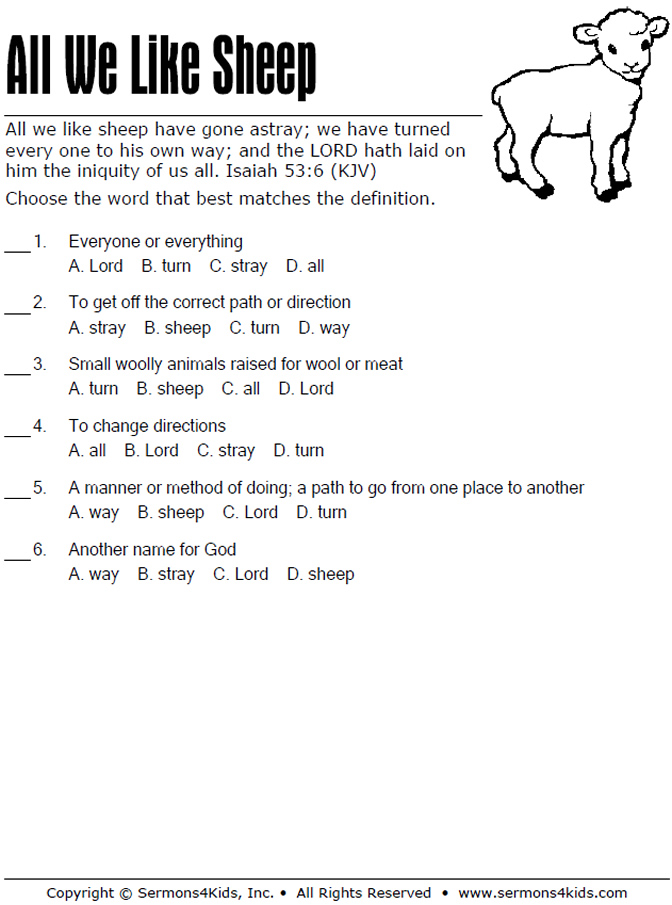 All We Like Sheep

All we like sheep have gone astray; we have turned every one to his own way; and the LORD hath laid on him the iniquity of us all. Isaiah 53:6 (KJV)

Choose the word that best matches the definition.

___1. Everyone or everything
A. Lord B. turn C. stray D. all

___2. To get off the correct path or direction
A. stray B. sheep C. turn D. way

___3. Small woolly animals raised for wool or meat
A. turn B. sheep C. all D. Lord

___4. To change directions
A. all B. Lord C. stray D. turn

___5. A manner or method of doing; a path to go from one place to another
A. way B. sheep C. Lord D. turn

___6. Another name for God
A. way B. stray C. Lord D. sheep

Copyright © Sermons4Kids, Inc. • All Rights Reserved • www.sermons4kids.com